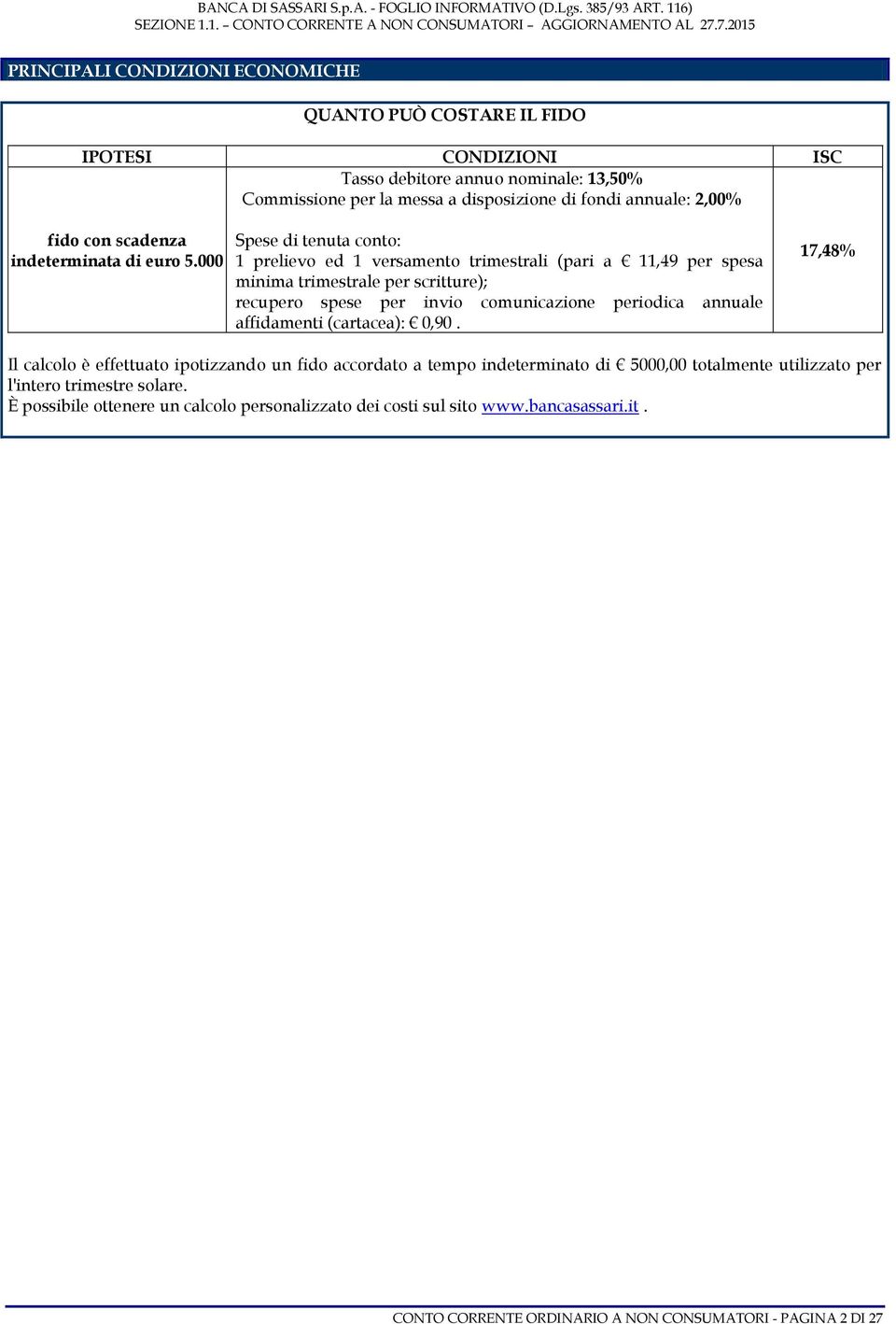 BANCA DI SASSARI S.p.A. - FOGLIO INFORMATIVO (D.Lgs. 385/93 ART. 116)
SEZIONE 1.1. – CONTO CORRENTE A NON CONSUMATORI – AGGIORNAMENTO AL 27.7.2015

PRINCIPALI CONDIZIONI ECONOMICHE

QUANTO PUÒ COSTARE IL FIDO

| IPOTESI | CONDIZIONI | ISC |
|---|---|---|
| fido con scadenza indeterminata di euro 5.000 | Tasso debitore annuo nominale: 13,50% Commissione per la messa a disposizione di fondi annuale: 2,00% Spese di tenuta conto: 1 prelievo ed 1 versamento trimestrali (pari a € 11,49 per spesa minima trimestrale per scritture); recupero spese per invio comunicazione periodica annuale affidamenti (cartacea): € 0,90 . | 17,48% |

Il calcolo è effettuato ipotizzando un fido accordato a tempo indeterminato di € 5000,00 totalmente utilizzato per l'intero trimestre solare.
È possibile ottenere un calcolo personalizzato dei costi sul sito www.bancasassari.it .

CONTO CORRENTE ORDINARIO A NON CONSUMATORI - PAGINA 2 DI 27